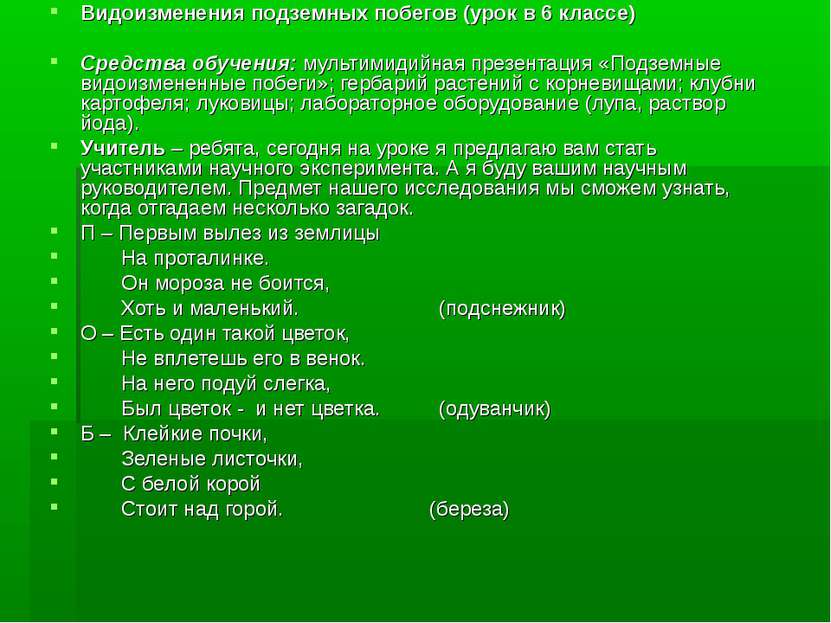 Видоизменения подземных побегов (урок в 6 классе)

Средства обучения: мультимидийная презентация «Подземные видоизмененные побеги»; гербарий растений с корневищами; клубни картофеля; луковицы; лабораторное оборудование (лупа, раствор йода).

Учитель – ребята, сегодня на уроке я предлагаю вам стать участниками научного эксперимента. А я буду вашим научным руководителем. Предмет нашего исследования мы сможем узнать, когда отгадаем несколько загадок.

П – Первым вылез из землицы

На проталинке.

Он мороза не боится,

Хоть и маленький. (подснежник)

О – Есть один такой цветок,

Не вплетешь его в венок.

На него подуй слегка,

Был цветок - и нет цветка. (одуванчик)

Б – Клейкие почки,

Зеленые листочки,

С белой корой

Стоит над горой. (береза)